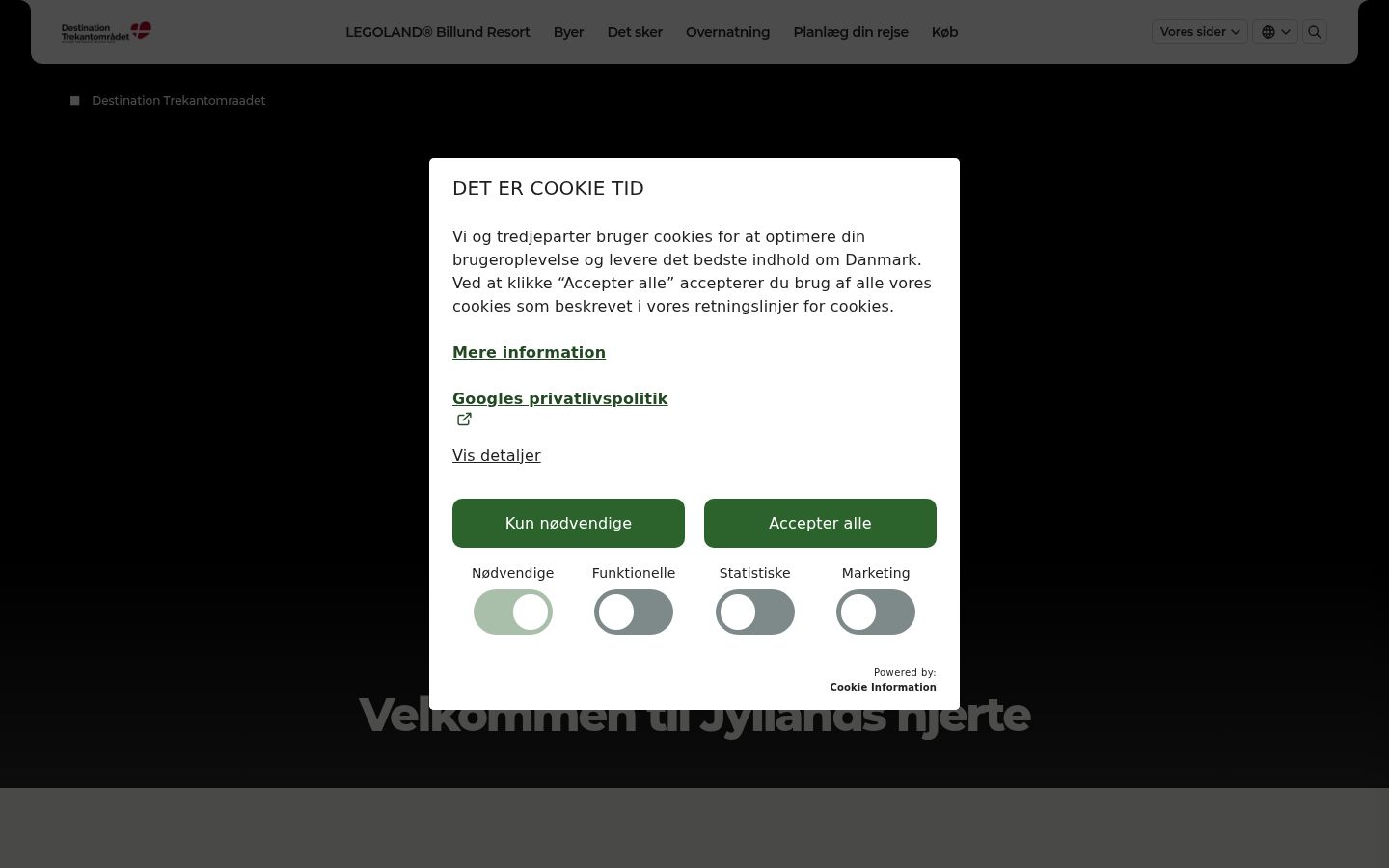 Destination Trekantområdet

LEGOLAND® Billund Resort Byer Det sker Overnatning Planlæg din rejse Køb

Vores sider

Destination Trekantomraadet

DET ER COOKIE TID

Vi og tredjeparter bruger cookies for at optimere din brugeroplevelse og levere det bedste indhold om Danmark. Ved at klikke “Accepter alle” accepterer du brug af alle vores cookies som beskrevet i vores retningslinjer for cookies.

Mere information

Googles privatlivspolitik

Vis detaljer

Kun nødvendige

Accepter alle

Nødvendige Funktionelle Statistiske Marketing

Powered by:
Cookie Information

Velkommen til Jyllands hjerte